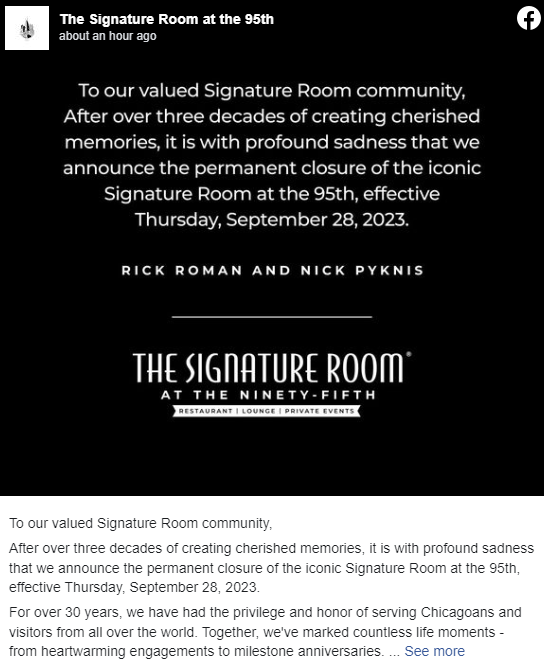 The Signature Room at the 95th
about an hour ago

To our valued Signature Room community,
After over three decades of creating cherished memories, it is with profound sadness that we announce the permanent closure of the iconic Signature Room at the 95th, effective Thursday, September 28, 2023.

RICK ROMAN AND NICK PYKNIS

THE SIGNATURE ROOM®
AT THE NINETY-FIFTH
RESTAURANT | LOUNGE | PRIVATE EVENTS

To our valued Signature Room community,

After over three decades of creating cherished memories, it is with profound sadness that we announce the permanent closure of the iconic Signature Room at the 95th, effective Thursday, September 28, 2023.

For over 30 years, we have had the privilege and honor of serving Chicagoans and visitors from all over the world. Together, we've marked countless life moments - from heartwarming engagements to milestone anniversaries. ... See more